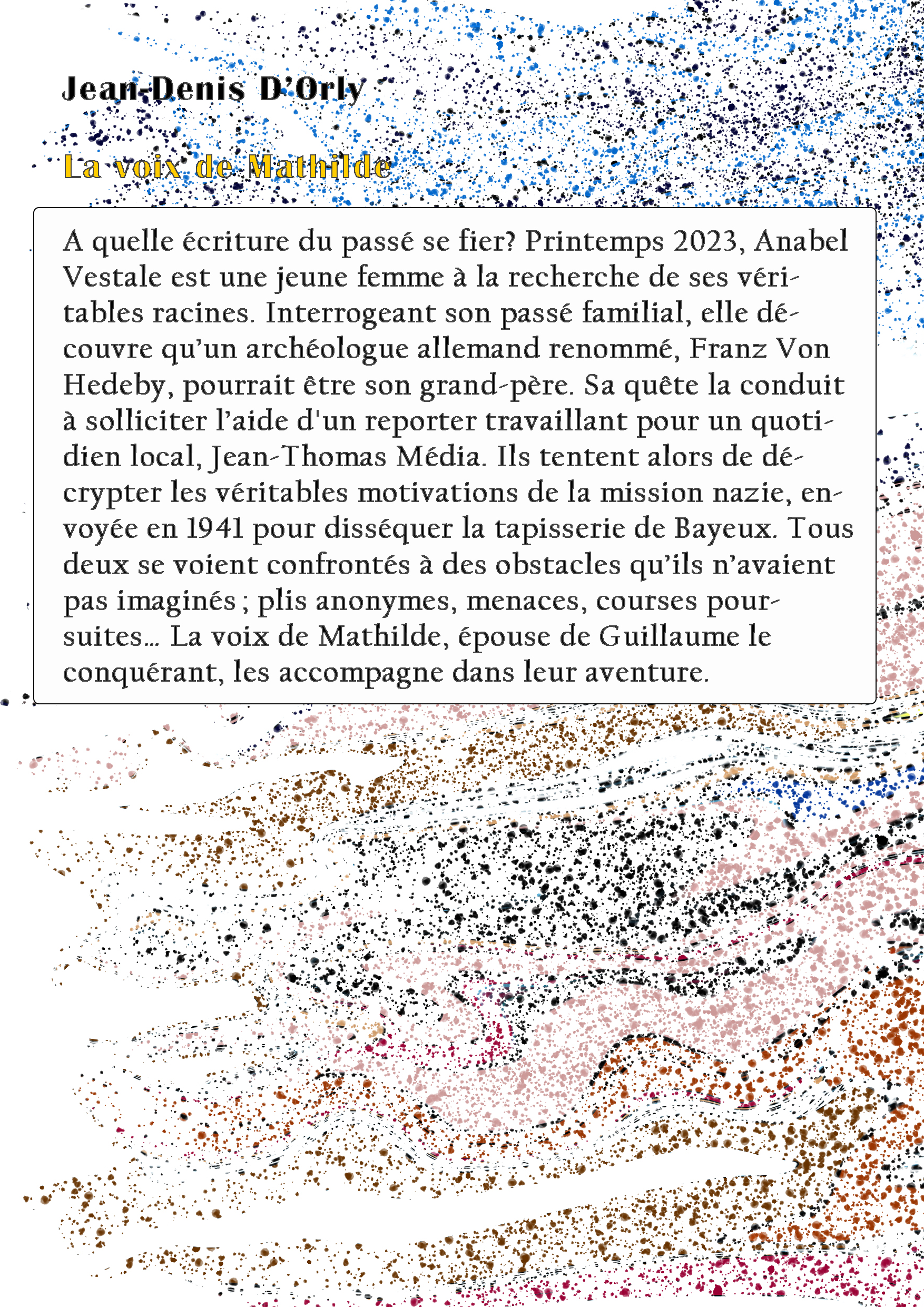 Jean-Denis D'Orly

La voix de Mathilde

A quelle écriture du passé se fier? Printemps 2023, Anabel Vestale est une jeune femme à la recherche de ses véritables racines. Interrogeant son passé familial, elle découvre qu'un archéologue allemand renommé, Franz Von Hedeby, pourrait être son grand-père. Sa quête la conduit à solliciter l'aide d'un reporter travaillant pour un quotidien local, Jean-Thomas Média. Ils tentent alors de décrypter les véritables motivations de la mission nazie, envoyée en 1941 pour disséquer la tapisserie de Bayeux. Tous deux se voient confrontés à des obstacles qu'ils n'avaient pas imaginés ; plis anonymes, menaces, courses poursuites... La voix de Mathilde, épouse de Guillaume le conquérant, les accompagne dans leur aventure.